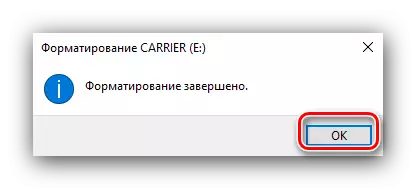 Форматирование CARRIER (E:)

Форматирование завершено.

OK